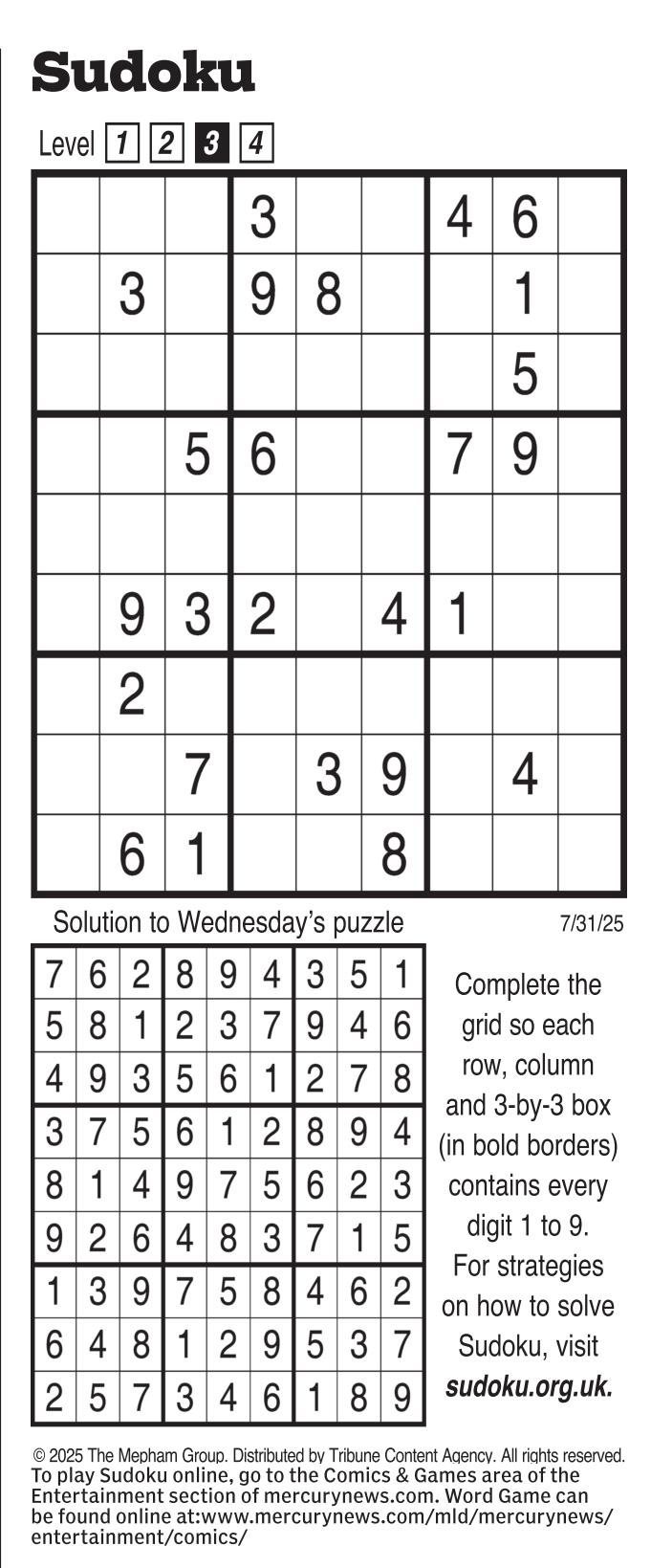 Sudoku

Level 1 2 3 4

| | | | | | | | | |
|---|---|---|---|---|---|---|---|---|
| | | | 3 | | | 4 | 6 | |
| | 3 | | 9 | 8 | | | 1 | |
| | | | | | | | 5 | |
| | | 5 | 6 | | | 7 | 9 | |
| | | | | | | | | |
| | 9 | 3 | 2 | | 4 | 1 | | |
| | 2 | | | | | | | |
| | | 7 | | 3 | 9 | | 4 | |
| | 6 | 1 | | | 8 | | | |

Solution to Wednesday's puzzle

7/31/25

| | | | | | | | | |
|---|---|---|---|---|---|---|---|---|
| 7 | 6 | 2 | 8 | 9 | 4 | 3 | 5 | 1 |
| 5 | 8 | 1 | 2 | 3 | 7 | 9 | 4 | 6 |
| 4 | 9 | 3 | 5 | 6 | 1 | 2 | 7 | 8 |
| 3 | 7 | 5 | 6 | 1 | 2 | 8 | 9 | 4 |
| 8 | 1 | 4 | 9 | 7 | 5 | 6 | 2 | 3 |
| 9 | 2 | 6 | 4 | 8 | 3 | 7 | 1 | 5 |
| 1 | 3 | 9 | 7 | 5 | 8 | 4 | 6 | 2 |
| 6 | 4 | 8 | 1 | 2 | 9 | 5 | 3 | 7 |
| 2 | 5 | 7 | 3 | 4 | 6 | 1 | 8 | 9 |

Complete the grid so each row, column and 3-by-3 box (in bold borders) contains every digit 1 to 9. For strategies on how to solve Sudoku, visit sudoku.org.uk.

© 2025 The Mepham Group. Distributed by Tribune Content Agency. All rights reserved.
To play Sudoku online, go to the Comics & Games area of the Entertainment section of mercurynews.com. Word Game can be found online at:www.mercurynews.com/mld/mercurynews/entertainment/comics/